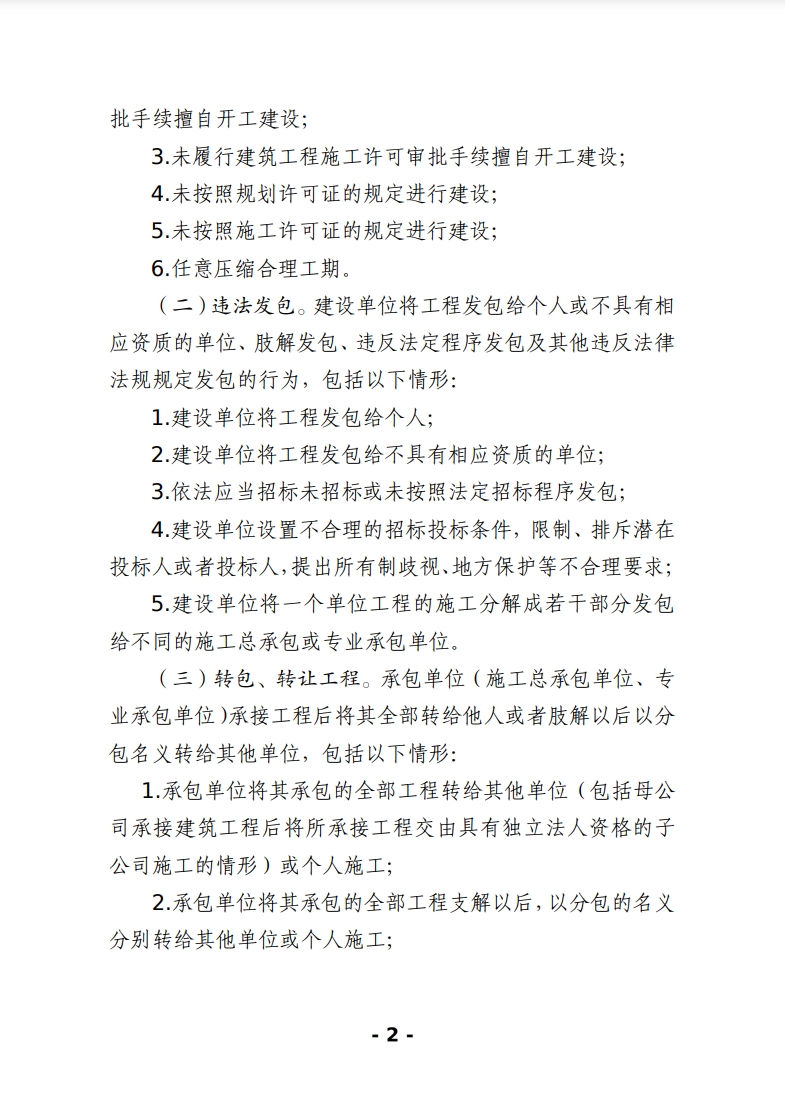 批手续擅自开工建设;

3.未履行建筑工程施工许可审批手续擅自开工建设;

4.未按照规划许可证的规定进行建设;

5.未按照施工许可证的规定进行建设;

6.任意压缩合理工期。

（二）违法发包。建设单位将工程发包给个人或不具有相应资质的单位、肢解发包、违反法定程序发包及其他违反法律法规规定发包的行为，包括以下情形:

1.建设单位将工程发包给个人;

2.建设单位将工程发包给不具有相应资质的单位;

3.依法应当招标未招标或未按照法定招标程序发包;

4.建设单位设置不合理的招标投标条件，限制、排斥潜在投标人或者投标人，提出所有制歧视、地方保护等不合理要求;

5.建设单位将一个单位工程的施工分解成若干部分发包给不同的施工总承包或专业承包单位。

（三）转包、转让工程。承包单位（施工总承包单位、专业承包单位）承接工程后将其全部转给他人或者肢解以后以分包名义转给其他单位，包括以下情形:

1.承包单位将其承包的全部工程转给其他单位（包括母公司承接建筑工程后将所承接工程交由具有独立法人资格的子公司施工的情形）或个人施工;

2.承包单位将其承包的全部工程支解以后，以分包的名义分别转给其他单位或个人施工;

- 2 -